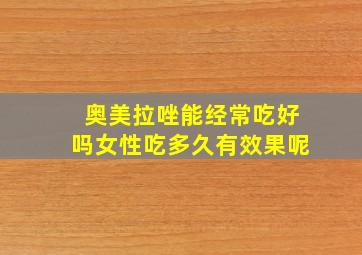 奥美拉唑能经常吃好吗女性吃多久有效果呢